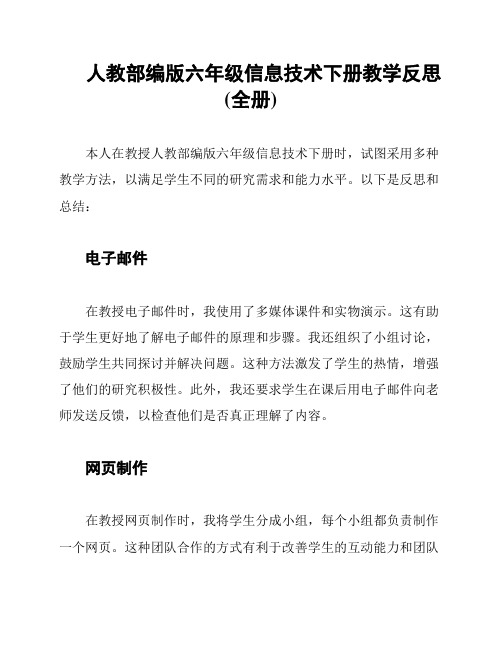 人教部编版六年级信息技术下册教学反思(全册)

本人在教授人教部编版六年级信息技术下册时，试图采用多种教学方法，以满足学生不同的研究需求和能力水平。以下是反思和总结：

电子邮件

在教授电子邮件时，我使用了多媒体课件和实物演示。这有助于学生更好地了解电子邮件的原理和步骤。我还组织了小组讨论，鼓励学生共同探讨并解决问题。这种方法激发了学生的热情，增强了他们的研究积极性。此外，我还要求学生在课后用电子邮件向老师发送反馈，以检查他们是否真正理解了内容。

网页制作

在教授网页制作时，我将学生分成小组，每个小组都负责制作一个网页。这种团队合作的方式有利于改善学生的互动能力和团队